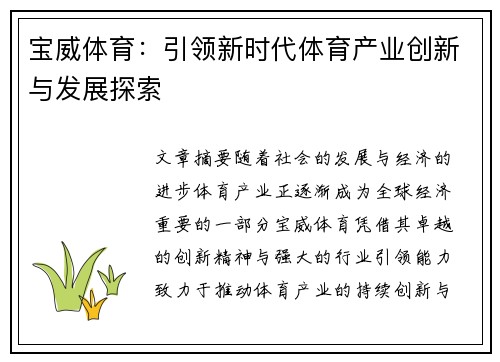 宝威体育：引领新时代体育产业创新与发展探索

文章摘要随着社会的发展与经济的进步体育产业正逐渐成为全球经济重要的一部分宝威体育凭借其卓越的创新精神与强大的行业引领能力致力于推动体育产业的持续创新与